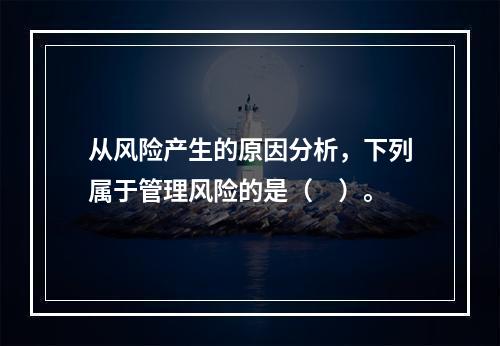 从风险产生的原因分析，下列属于管理风险的是（　）。